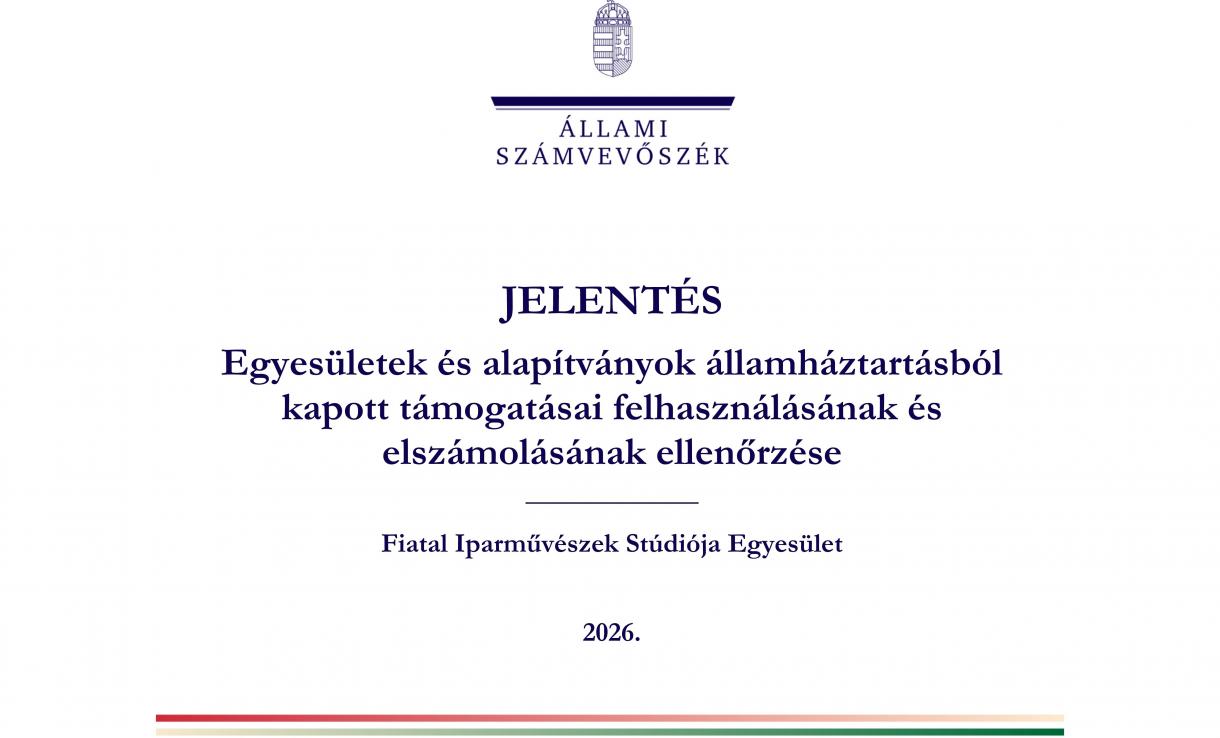 ÁLLAMI
SZÁMVEVŐSZÉK

JELENTÉS

Egyesületek és alapítványok államháztartásból kapott támogatásai felhasználásának és elszámolásának ellenőrzése

Fiatal Iparművészek Stúdiója Egyesület

2026.